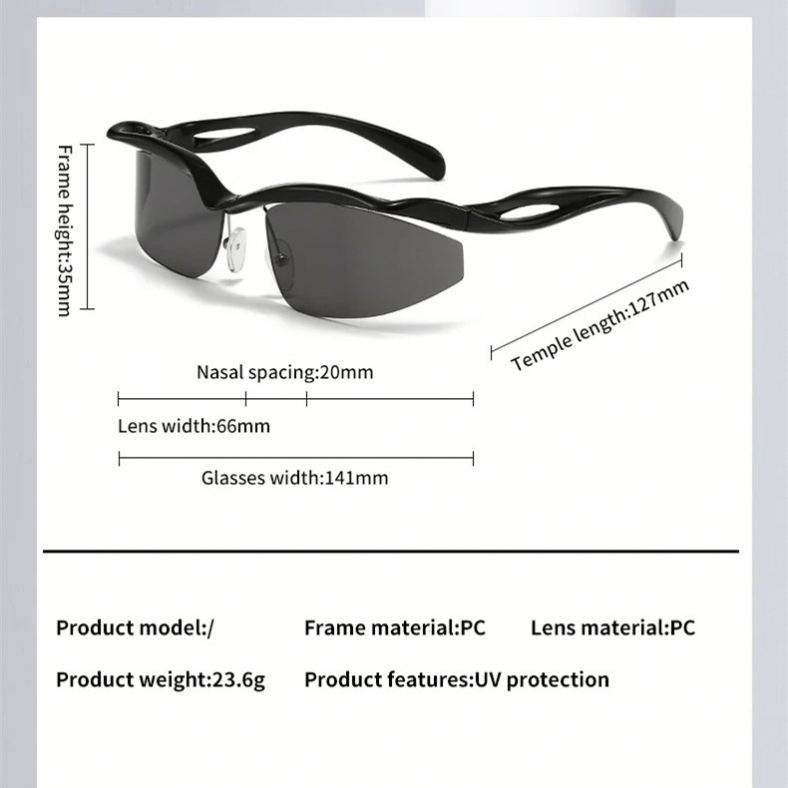 Frame height:35mm

Temple length:127mm

Nasal spacing:20mm

Lens width:66mm

Glasses width:141mm

Product model:/

Frame material:PC

Lens material:PC

Product weight:23.6g

Product features:UV protection